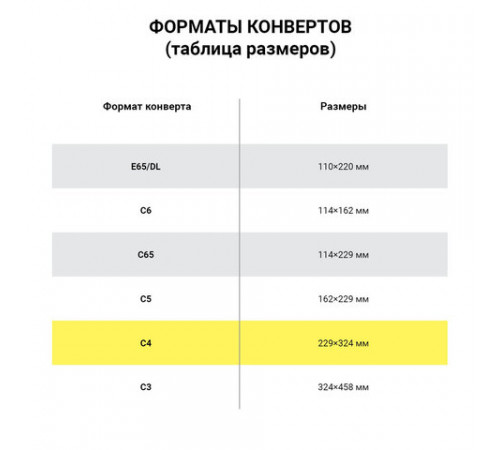 ФОРМАТЫ КОНВЕРТОВ
(таблица размеров)

| Формат конверта | Размеры |
|---|---|
| E65/DL | 110×220 мм |
| C6 | 114×162 мм |
| C65 | 114×229 мм |
| C5 | 162×229 мм |
| C4 | 229×324 мм |
| C3 | 324×458 мм |